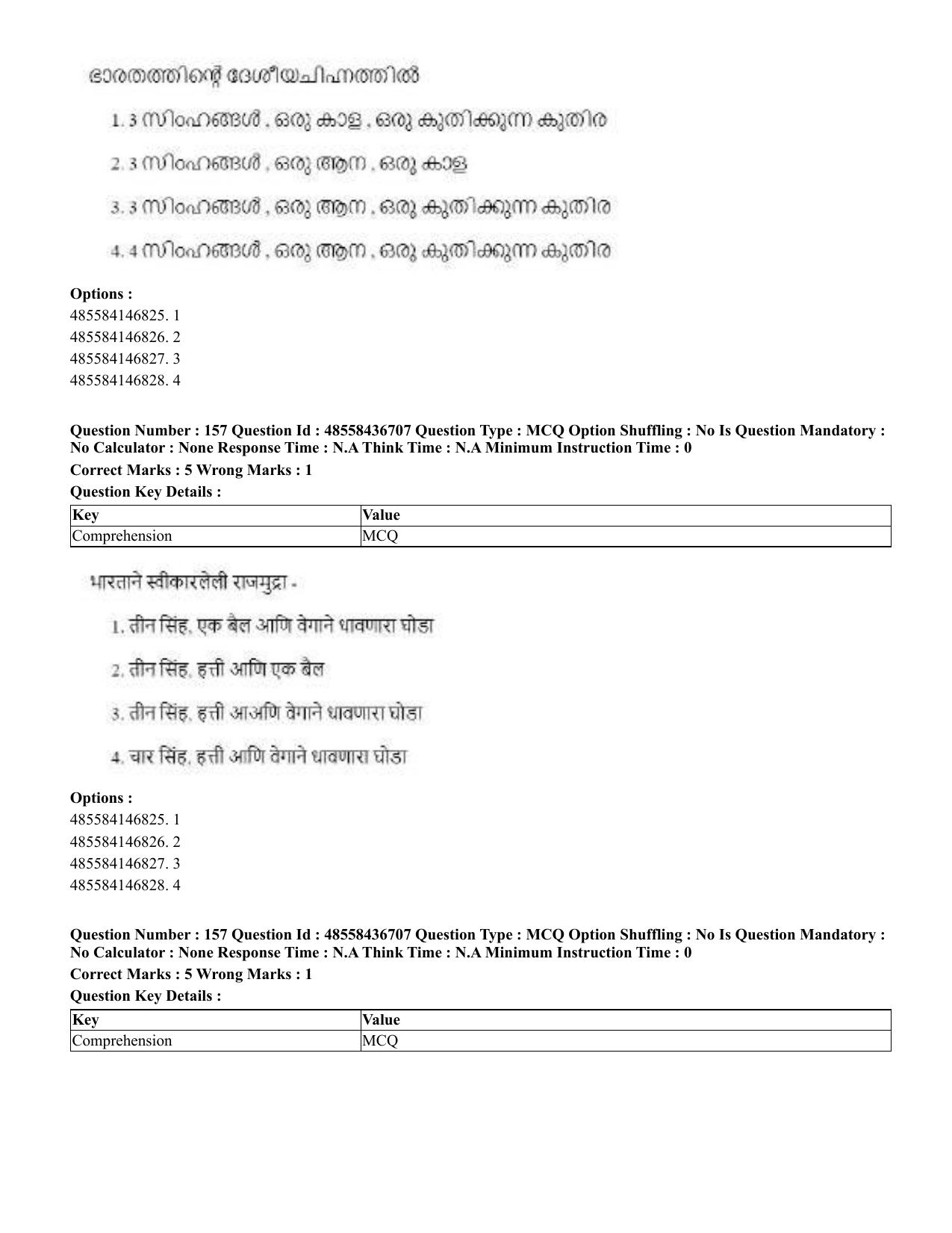 ഭാരതത്തിന്റെ ദേശീയചിഹ്നത്തിൽ

1. 3 സിംഹങ്ങൾ , ഒരു കാള , ഒരു കുതിക്കുന്ന കുതിര

2. 3 സിംഹങ്ങൾ , ഒരു ആന , ഒരു കാള

3. 3 സിംഹങ്ങൾ , ഒരു ആന , ഒരു കുതിക്കുന്ന കുതിര

4. 4 സിംഹങ്ങൾ , ഒരു ആന , ഒരു കുതിക്കുന്ന കുതിര

Options :
485584146825. 1
485584146826. 2
485584146827. 3
485584146828. 4

Question Number : 157 Question Id : 48558436707 Question Type : MCQ Option Shuffling : No Is Question Mandatory : No Calculator : None Response Time : N.A Think Time : N.A Minimum Instruction Time : 0

Correct Marks : 5 Wrong Marks : 1

Question Key Details :

| Key | Value |
|---|---|
| Comprehension | MCQ |

भारताने स्वीकारलेली राजमुद्रा -

1. तीन सिंह, एक बैल आणि वेगाने धावणारा घोडा

2. तीन सिंह, हत्ती आणि एक बैल

3. तीन सिंह, हत्ती आअणि वेगाने धावणारा घोडा

4. चार सिंह, हत्ती आणि वेगाने धावणारा घोडा

Options :
485584146825. 1
485584146826. 2
485584146827. 3
485584146828. 4

Question Number : 157 Question Id : 48558436707 Question Type : MCQ Option Shuffling : No Is Question Mandatory : No Calculator : None Response Time : N.A Think Time : N.A Minimum Instruction Time : 0

Correct Marks : 5 Wrong Marks : 1

Question Key Details :

| Key | Value |
|---|---|
| Comprehension | MCQ |